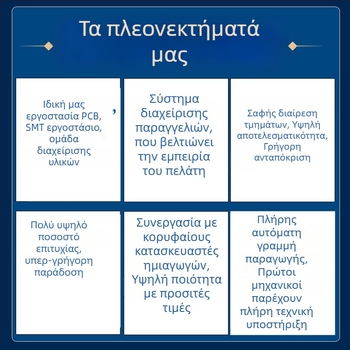 Τα πλεονεκτήματά μας

Ιδική μας εργοστασία PCB, SMT εργοστάσιο, ομάδα διαχείρισης υλικών

,

Σύστημα διαχείρισης παραγγελιών, που βελτιώνει την εμπειρία του πελάτη

Σαφής διαίρεση τμημάτων, Υψηλή αποτελεσματικότητα, Γρήγορη ανταπόκριση

Πολύ υψηλό ποσοστό επιτυχίας, υπερ-γρήγορη παράδοση

Συνεργασία με κορυφαίους κατασκευαστές ημιαγωγών, Υψηλή ποιότητα με προσιτές τιμές

Πλήρης αυτόματη γραμμή παραγωγής, Πρώτοι μηχανικοί παρέχουν πλήρη τεχνική υποστήριξη